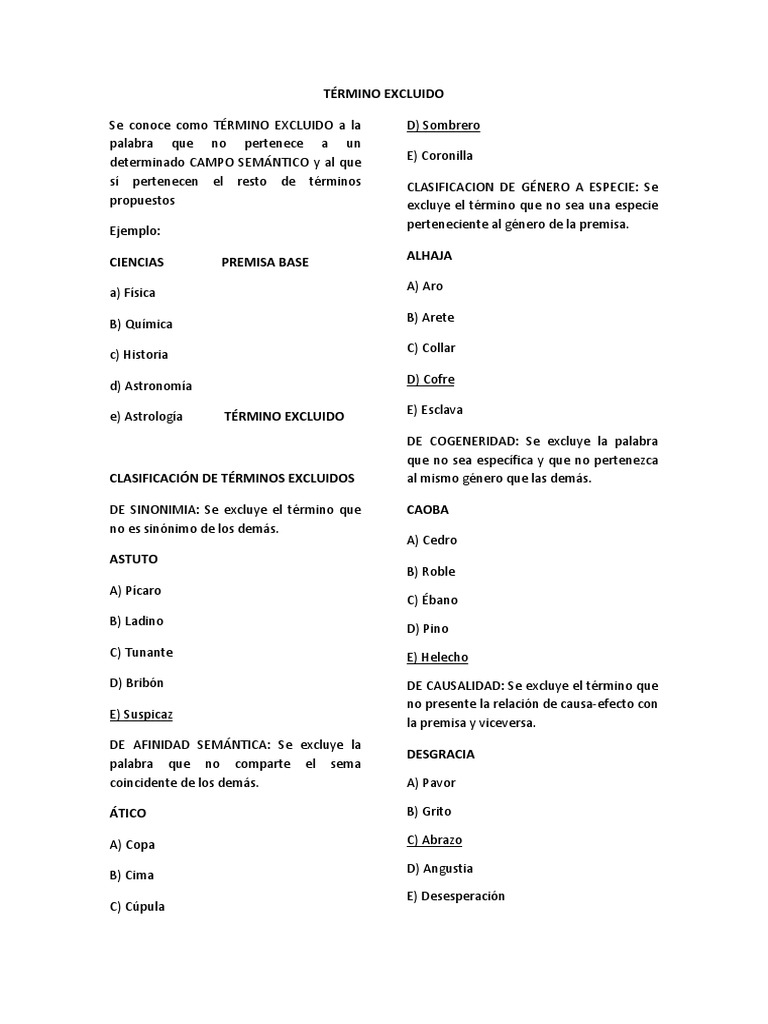 TÉRMINO EXCLUIDO

Se conoce como TÉRMINO EXCLUIDO a la palabra que no pertenece a un determinado CAMPO SEMÁNTICO y al que sí pertenecen el resto de términos propuestos

Ejemplo:

CIENCIAS PREMISA BASE

a) Física

B) Química

c) Historia

d) Astronomía

e) Astrología TÉRMINO EXCLUIDO

CLASIFICACIÓN DE TÉRMINOS EXCLUIDOS

DE SINONIMIA: Se excluye el término que no es sinónimo de los demás.

ASTUTO

A) Pícaro

B) Ladino

C) Tunante

D) Bribón

E) Suspicaz

DE AFINIDAD SEMÁNTICA: Se excluye la palabra que no comparte el sema coincidente de los demás.

ÁTICO

A) Copa

B) Cima

C) Cúpula

D) Sombrero

E) Coronilla

CLASIFICACION DE GÉNERO A ESPECIE: Se excluye el término que no sea una especie perteneciente al género de la premisa.

ALHAJA

A) Aro

B) Arete

C) Collar

D) Cofre

E) Esclava

DE COGENERIDAD: Se excluye la palabra que no sea específica y que no pertenezca al mismo género que las demás.

CAOBA

A) Cedro

B) Roble

C) Ébano

D) Pino

E) Helecho

DE CAUSALIDAD: Se excluye el término que no presente la relación de causa-efecto con la premisa y viceversa.

DESGRACIA

A) Pavor

B) Grito

C) Abrazo

D) Angustia

E) Desesperación